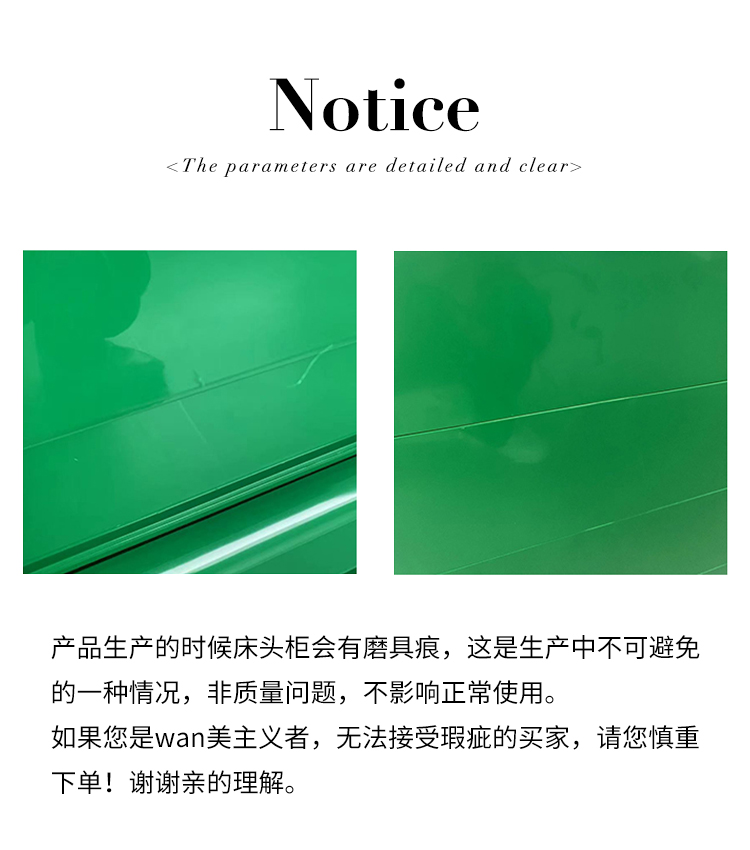 Notice

<The parameters are detailed and clear>

产品生产的时候床头柜会有磨具痕，这是生产中不可避免的一种情况，非质量问题，不影响正常使用。
如果您是wan美主义者，无法接受瑕疵的买家，请您慎重下单！谢谢亲的理解。